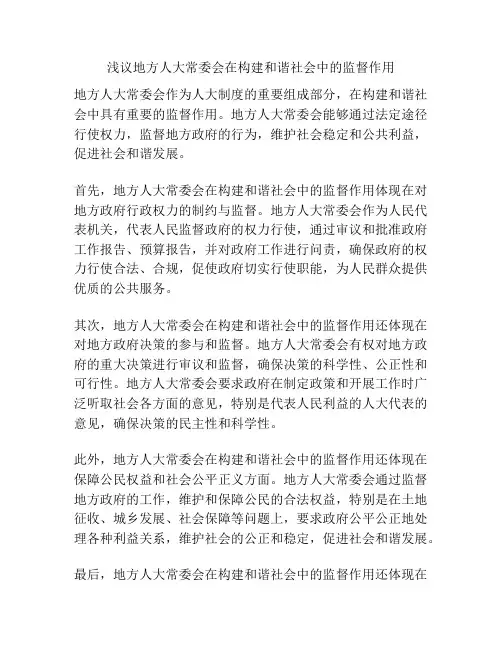 浅议地方人大常委会在构建和谐社会中的监督作用

地方人大常委会作为人大制度的重要组成部分，在构建和谐社会中具有重要的监督作用。地方人大常委会能够通过法定途径行使权力，监督地方政府的行为，维护社会稳定和公共利益，促进社会和谐发展。

首先，地方人大常委会在构建和谐社会中的监督作用体现在对地方政府行政权力的制约与监督。地方人大常委会作为人民代表机关，代表人民监督政府的权力行使，通过审议和批准政府工作报告、预算报告，并对政府工作进行问责，确保政府的权力行使合法、合规，促使政府切实行使职能，为人民群众提供优质的公共服务。

其次，地方人大常委会在构建和谐社会中的监督作用还体现在对地方政府决策的参与和监督。地方人大常委会有权对地方政府的重大决策进行审议和监督，确保决策的科学性、公正性和可行性。地方人大常委会要求政府在制定政策和开展工作时广泛听取社会各方面的意见，特别是代表人民利益的人大代表的意见，确保决策的民主性和科学性。

此外，地方人大常委会在构建和谐社会中的监督作用还体现在保障公民权益和社会公平正义方面。地方人大常委会通过监督地方政府的工作，维护和保障公民的合法权益，特别是在土地征收、城乡发展、社会保障等问题上，要求政府公平公正地处理各种利益关系，维护社会的公正和稳定，促进社会和谐发展。

最后，地方人大常委会在构建和谐社会中的监督作用还体现在